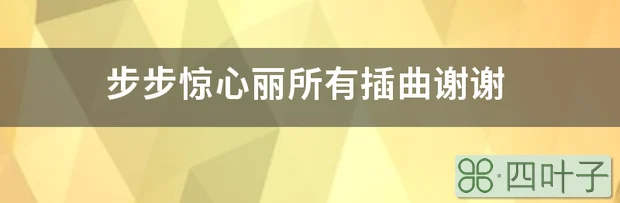 步步惊心丽所有插曲谢谢

·四叶子